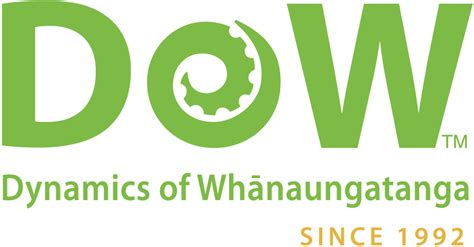 DoW™
Dynamics of Whānaungatanga
SINCE 1992